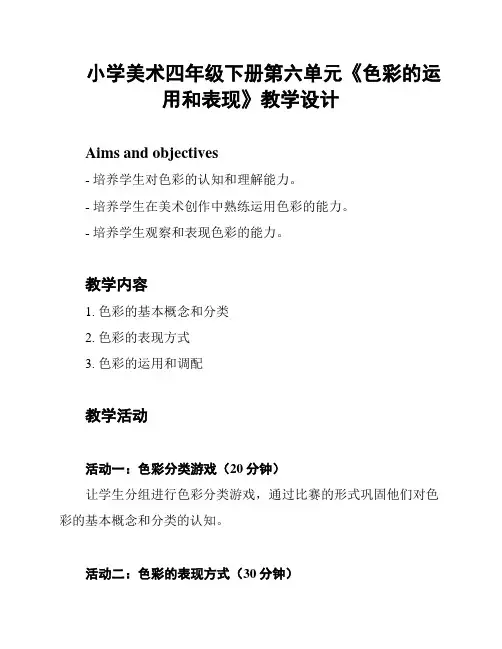 小学美术四年级下册第六单元《色彩的运用和表现》教学设计

Aims and objectives

- 培养学生对色彩的认知和理解能力。

- 培养学生在美术创作中熟练运用色彩的能力。

- 培养学生观察和表现色彩的能力。

教学内容

1. 色彩的基本概念和分类

2. 色彩的表现方式

3. 色彩的运用和调配

教学活动

活动一：色彩分类游戏（20 分钟）

让学生分组进行色彩分类游戏，通过比赛的形式巩固他们对色彩的基本概念和分类的认知。

活动二：色彩的表现方式（30 分钟）